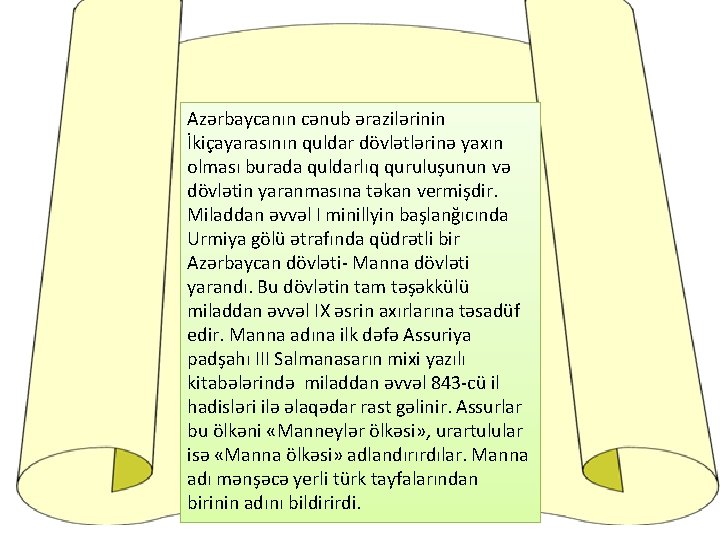 Azərbaycanın cənub ərazilərinin İkiçayarasının quldar dövlətlərinə yaxın olması burada quldarlıq quruluşunun və dövlətin yaranmasına təkan vermişdir. Miladdan əvvəl I minillyin başlanğıcında Urmiya gölü ətrafında qüdrətli bir Azərbaycan dövləti- Manna dövləti yarandı. Bu dövlətin tam təşəkkülü miladdan əvvəl IX əsrin axırlarına təsadüf edir. Manna adına ilk dəfə Assuriya padşahı III Salmanasarın mixi yazılı kitabələrində miladdan əvvəl 843-cü il hadisləri ilə əlaqədar rast gəlinir. Assurlar bu ölkəni «Manneylər ölkəsi», urartulular isə «Manna ölkəsi» adlandırırdılar. Manna adı mənşəcə yerli türk tayfalarından birinin adını bildirirdi.